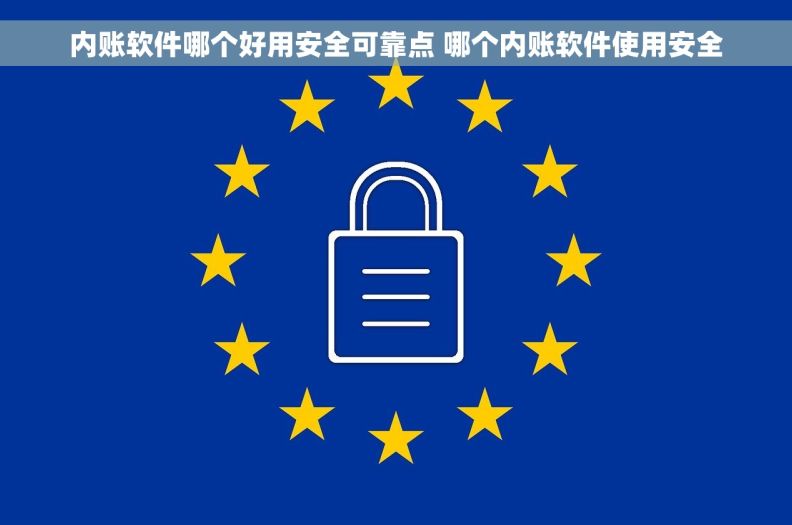 内账软件哪个好用安全可靠点 哪个内账软件使用安全